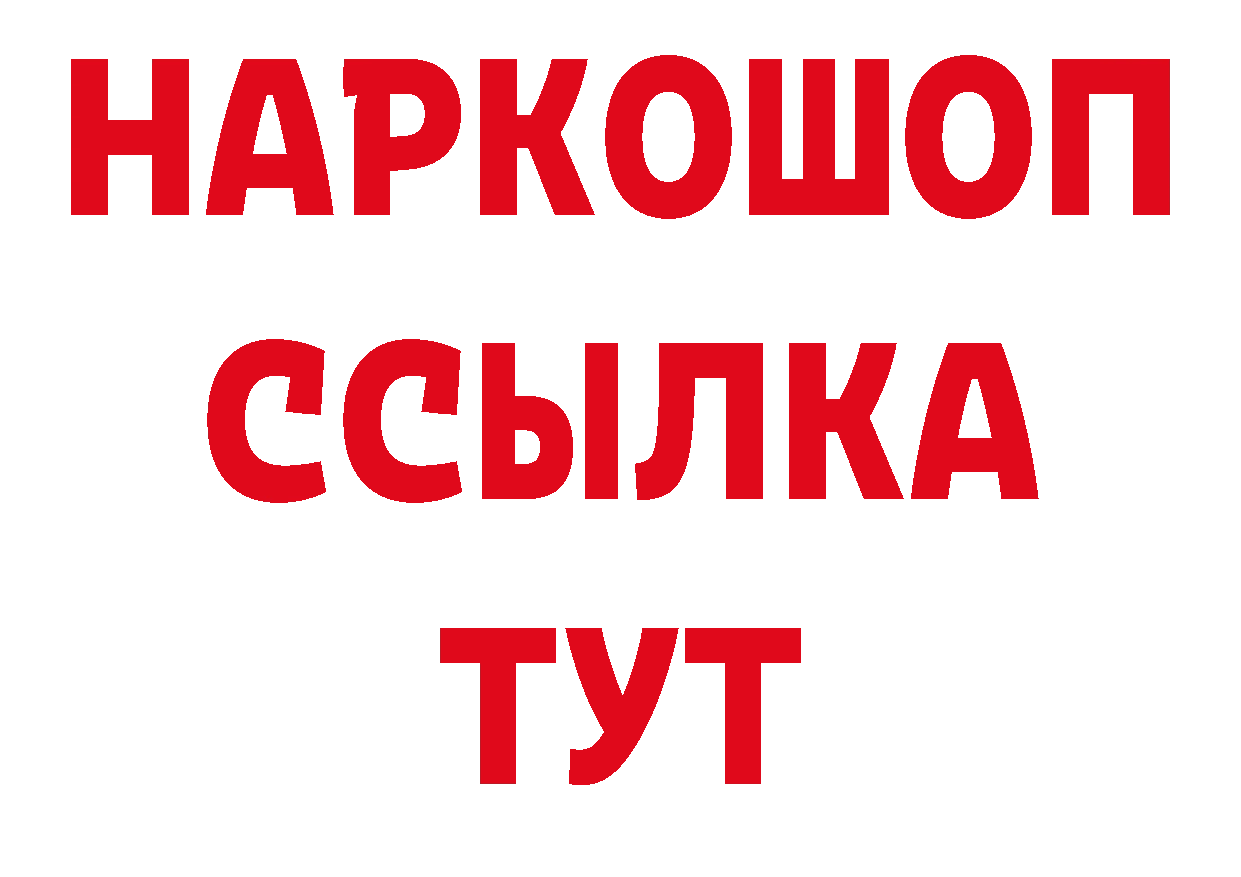 НАРКОШОП
ССЫЛКА
ТУТ